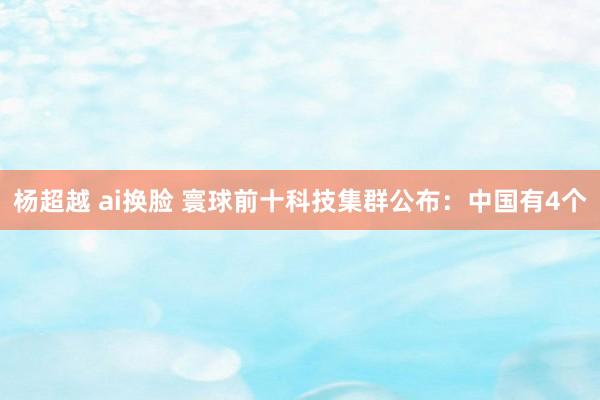 杨超越 ai换脸 寰球前十科技集群公布：中国有4个